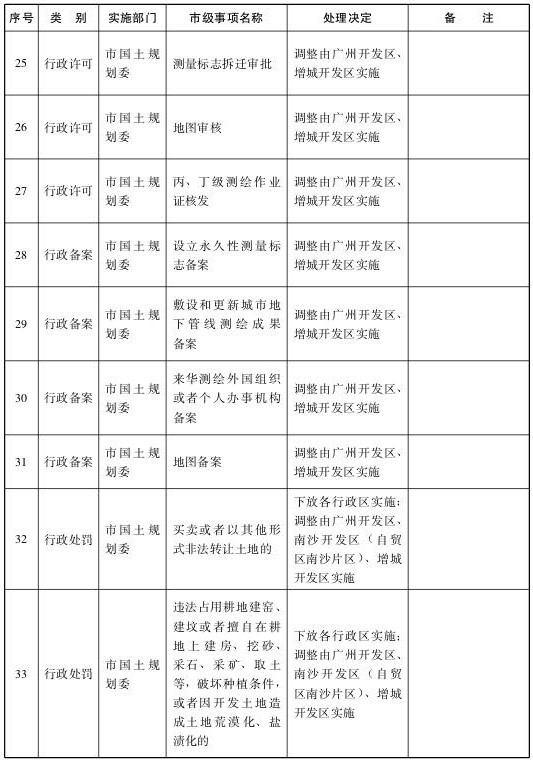 | 序号 | 类　别 | 实施部门 | 市级事项名称 | 处理决定 | 备　　注 |
|---|---|---|---|---|---|
| 25 | 行政许可 | 市国土规划委 | 测量标志拆迁审批 | 调整由广州开发区、增城开发区实施 | |
| 26 | 行政许可 | 市国土规划委 | 地图审核 | 调整由广州开发区、增城开发区实施 | |
| 27 | 行政许可 | 市国土规划委 | 丙、丁级测绘作业证核发 | 调整由广州开发区、增城开发区实施 | |
| 28 | 行政备案 | 市国土规划委 | 设立永久性测量标志备案 | 调整由广州开发区、增城开发区实施 | |
| 29 | 行政备案 | 市国土规划委 | 敷设和更新城市地下管线测绘成果备案 | 调整由广州开发区、增城开发区实施 | |
| 30 | 行政备案 | 市国土规划委 | 来华测绘外国组织或者个人办事机构备案 | 调整由广州开发区、增城开发区实施 | |
| 31 | 行政备案 | 市国土规划委 | 地图备案 | 调整由广州开发区、增城开发区实施 | |
| 32 | 行政处罚 | 市国土规划委 | 买卖或者以其他形式非法转让土地的 | 下放各行政区实施；调整由广州开发区、南沙开发区（自贸区南沙片区）、增城开发区实施 | |
| 33 | 行政处罚 | 市国土规划委 | 违法占用耕地建窑、建坟或者擅自在耕地上建房、挖砂、采石、采矿、取土等，破坏种植条件，或者因开发土地造成土地荒漠化、盐渍化的 | 下放各行政区实施；调整由广州开发区、南沙开发区（自贸区南沙片区）、增城开发区实施 | |